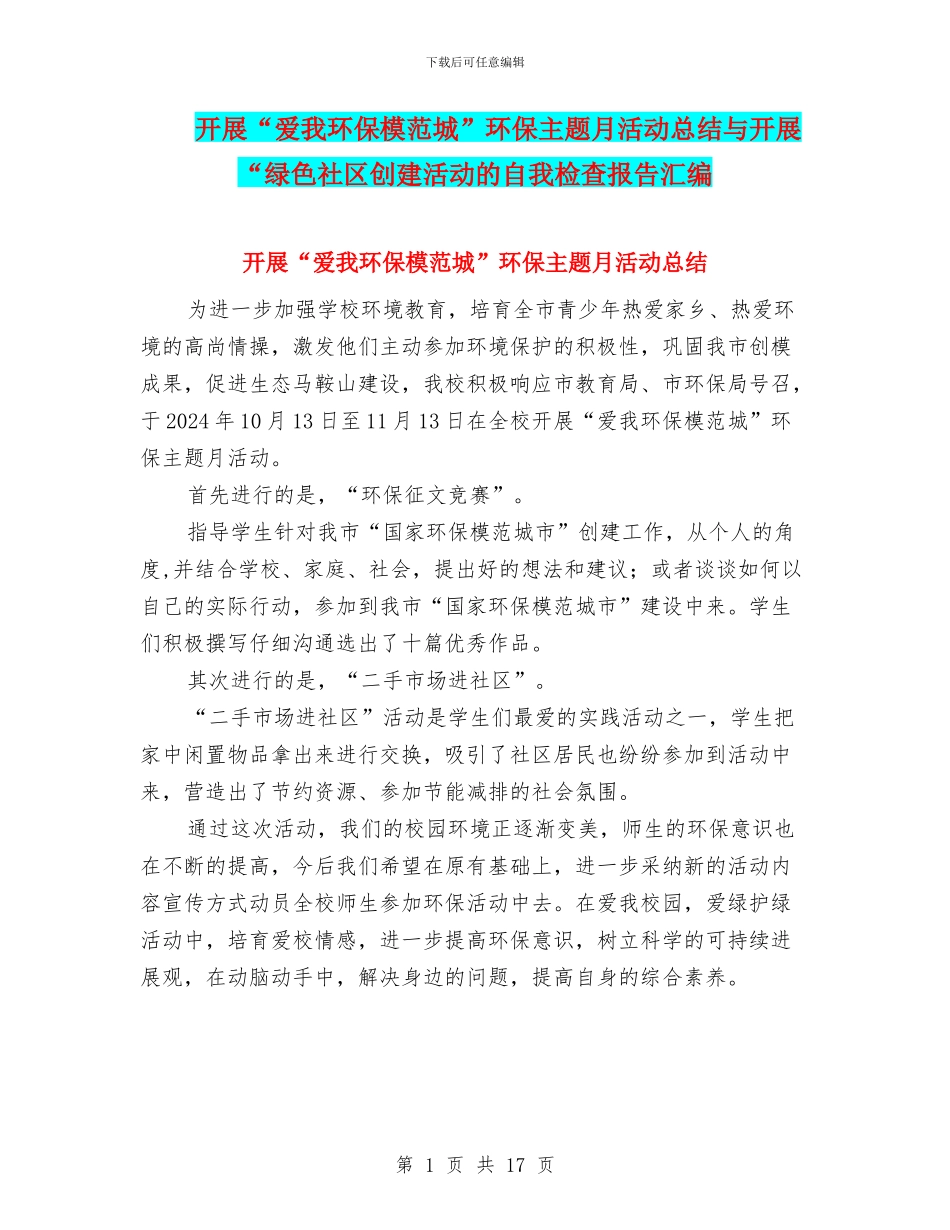 下载后可任意编辑

开展“爱我环保模范城”环保主题月活动总结与开展“绿色社区创建活动的自我检查报告汇编

开展“爱我环保模范城”环保主题月活动总结

为进一步加强学校环境教育，培育全市青少年热爱家乡、热爱环境的高尚情操，激发他们主动参加环境保护的积极性，巩固我市创模成果，促进生态马鞍山建设，我校积极响应市教育局、市环保局号召，于2024年10月13日至11月13日在全校开展“爱我环保模范城”环保主题月活动。

首先进行的是，“环保征文竞赛”。

指导学生针对我市“国家环保模范城市”创建工作，从个人的角度,并结合学校、家庭、社会，提出好的想法和建议；或者谈谈如何以自己的实际行动，参加到我市“国家环保模范城市”建设中来。学生们积极撰写仔细沟通选出了十篇优秀作品。

其次进行的是，“二手市场进社区”。

“二手市场进社区”活动是学生们最爱的实践活动之一，学生把家中闲置物品拿出来进行交换，吸引了社区居民也纷纷参加到活动中来，营造出了节约资源、参加节能减排的社会氛围。

通过这次活动，我们的校园环境正逐渐变美，师生的环保意识也在不断的提高，今后我们希望在原有基础上，进一步采纳新的活动内容宣传方式动员全校师生参加环保活动中去。在爱我校园，爱绿护绿活动中，培育爱校情感，进一步提高环保意识，树立科学的可持续进展观，在动脑动手中，解决身边的问题，提高自身的综合素养。

第 1 页 共 17 页